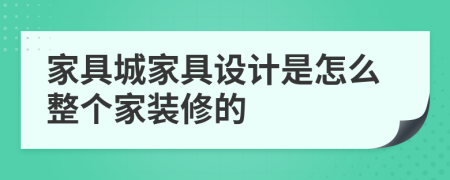 家具城家具设计是怎么整个家装修的